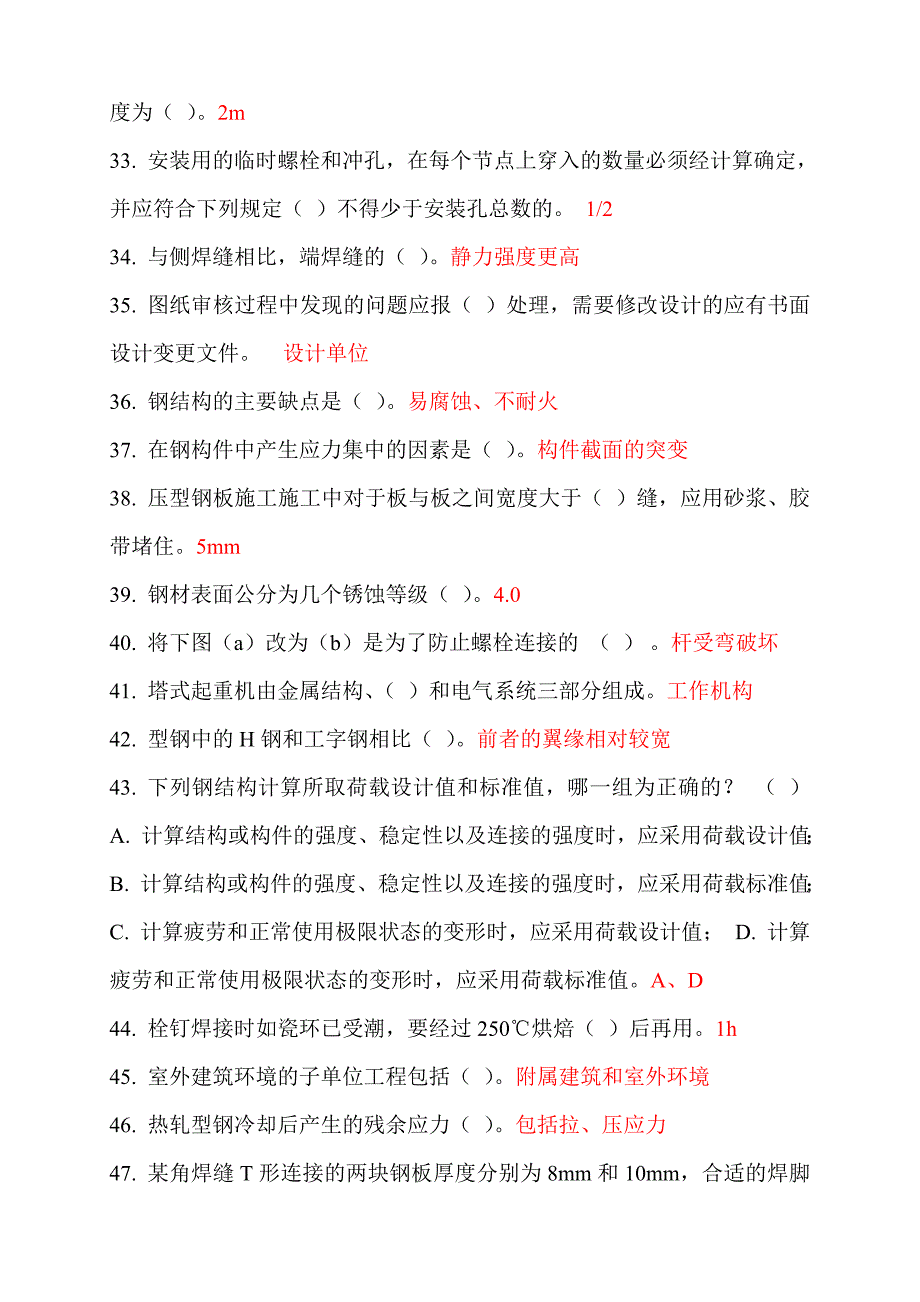 度为（ ）。2m

33. 安装用的临时螺栓和冲孔，在每个节点上穿入的数量必须经计算确定，并应符合下列规定（ ）不得少于安装孔总数的。 1/2

34. 与侧焊缝相比，端焊缝的（ ）。静力强度更高

35. 图纸审核过程中发现的问题应报（ ）处理，需要修改设计的应有书面设计变更文件。 设计单位

36. 钢结构的主要缺点是（ ）。易腐蚀、不耐火

37. 在钢构件中产生应力集中的因素是（ ）。构件截面的突变

38. 压型钢板施工施工中对于板与板之间宽度大于（ ）缝，应用砂浆、胶带堵住。5mm

39. 钢材表面公分为几个锈蚀等级（ ）。4.0

40. 将下图（a）改为（b）是为了防止螺栓连接的 （ ） 。杆受弯破坏

41. 塔式起重机由金属结构、（ ）和电气系统三部分组成。工作机构

42. 型钢中的 H 钢和工字钢相比（ ）。前者的翼缘相对较宽

43. 下列钢结构计算所取荷载设计值和标准值，哪一组为正确的？ （ ）

A. 计算结构或构件的强度、稳定性以及连接的强度时，应采用荷载设计值;

B. 计算结构或构件的强度、稳定性以及连接的强度时，应采用荷载标准值;

C. 计算疲劳和正常使用极限状态的变形时，应采用荷载设计值； D. 计算疲劳和正常使用极限状态的变形时，应采用荷载标准值。A、D

44. 栓钉焊接时如瓷环已受潮，要经过 250℃烘焙（ ）后再用。1h

45. 室外建筑环境的子单位工程包括（ ）。附属建筑和室外环境

46. 热轧型钢冷却后产生的残余应力（ ）。包括拉、压应力

47. 某角焊缝 T 形连接的两块钢板厚度分别为 8mm 和 10mm，合适的焊脚